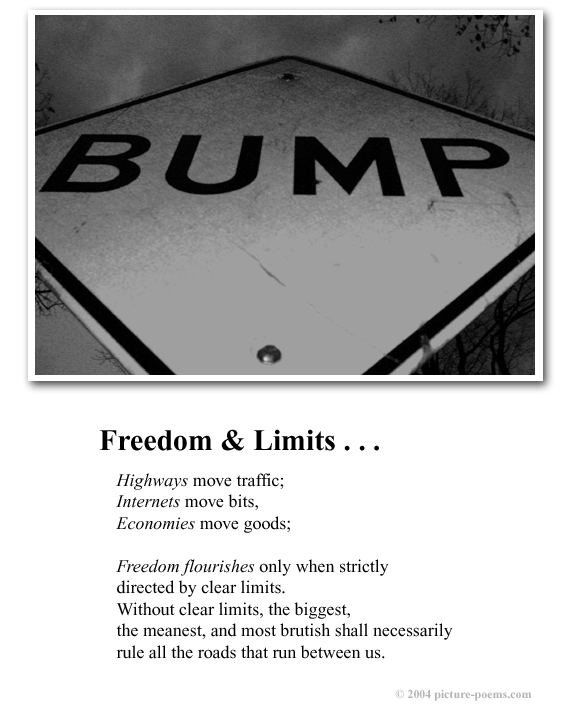 BUMP

Freedom & Limits . . .

Highways move traffic;
Internets move bits,
Economies move goods;

Freedom flourishes only when strictly
directed by clear limits.
Without clear limits, the biggest,
the meanest, and most brutish shall necessarily
rule all the roads that run between us.

© 2004 picture-poems.com